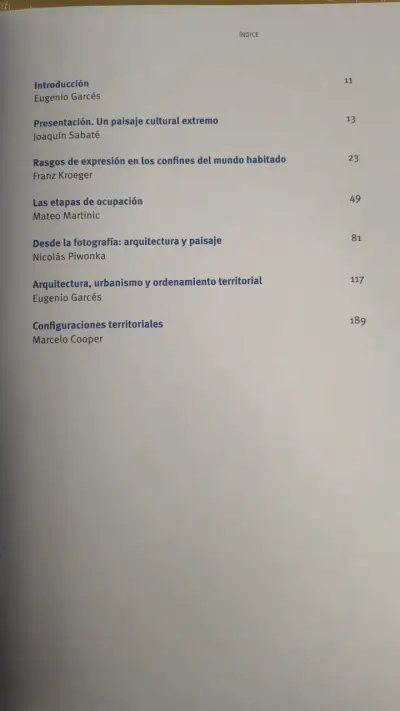 ÍNDICE

Introducción 11
Eugenio Garcés

Presentación. Un paisaje cultural extremo 13
Joaquín Sabaté

Rasgos de expresión en los confines del mundo habitado 23
Franz Kroeger

Las etapas de ocupación 49
Mateo Martinic

Desde la fotografía: arquitectura y paisaje 81
Nicolás Piwonka

Arquitectura, urbanismo y ordenamiento territorial 117
Eugenio Garcés

Configuraciones territoriales 189
Marcelo Cooper